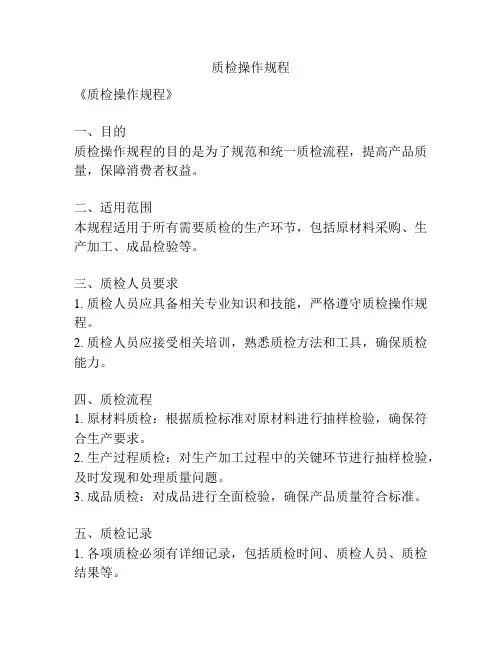 质检操作规程

《质检操作规程》

一、目的
质检操作规程的目的是为了规范和统一质检流程，提高产品质量，保障消费者权益。

二、适用范围
本规程适用于所有需要质检的生产环节，包括原材料采购、生产加工、成品检验等。

三、质检人员要求
1. 质检人员应具备相关专业知识和技能，严格遵守质检操作规程。
2. 质检人员应接受相关培训，熟悉质检方法和工具，确保质检能力。

四、质检流程
1. 原材料质检：根据质检标准对原材料进行抽样检验，确保符合生产要求。
2. 生产过程质检：对生产加工过程中的关键环节进行抽样检验，及时发现和处理质量问题。
3. 成品质检：对成品进行全面检验，确保产品质量符合标准。

五、质检记录
1. 各项质检必须有详细记录，包括质检时间、质检人员、质检结果等。